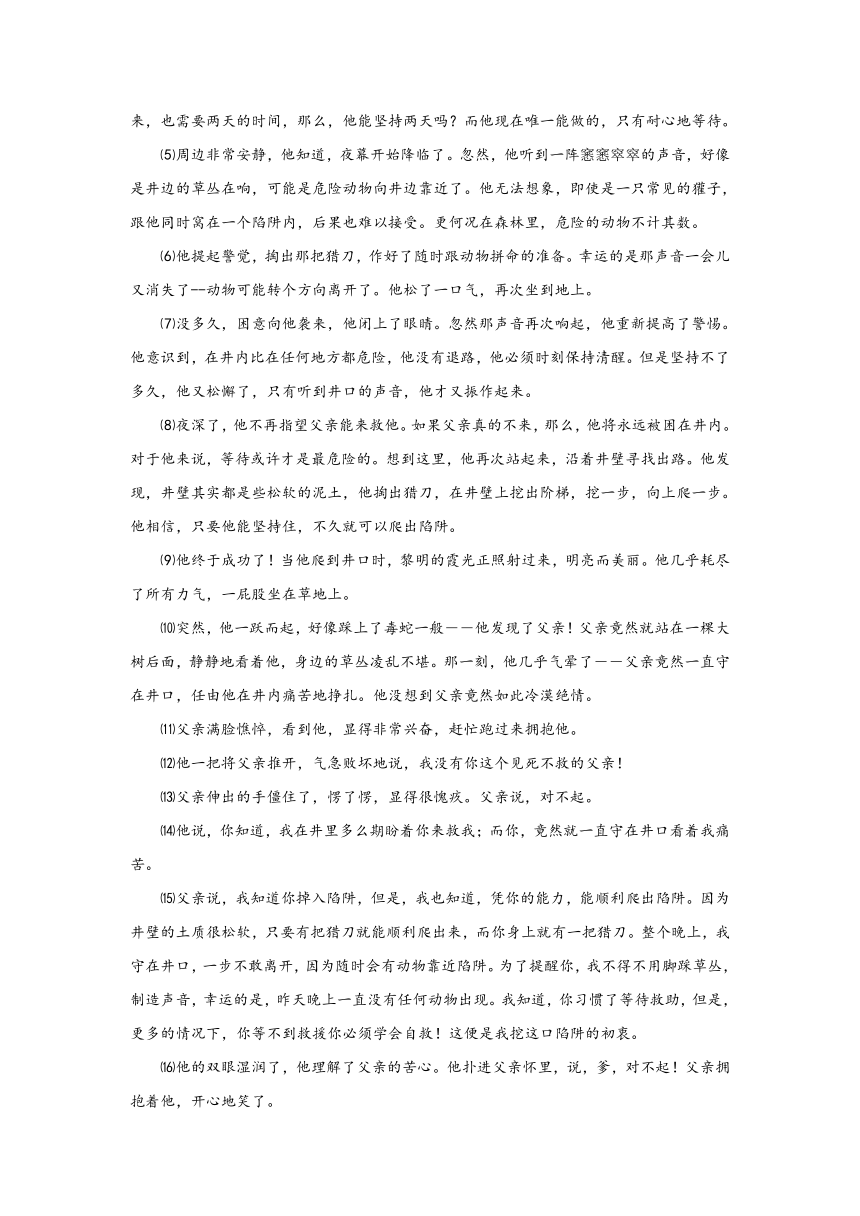 来，也需要两天的时间，那么，他能坚持两天吗？而他现在唯一能做的，只有耐心地等待。

⑸周边非常安静，他知道，夜幕开始降临了。忽然，他听到一阵窸窸窣窣的声音，好像是井边的草丛在响，可能是危险动物向井边靠近了。他无法想象，即使是一只常见的獾子，跟他同时窝在一个陷阱内，后果也难以接受。更何况在森林里，危险的动物不计其数。

⑹他提起警觉，掏出那把猎刀，作好了随时跟动物拼命的准备。幸运的是那声音一会儿又消失了--动物可能转个方向离开了。他松了一口气，再次坐到地上。

⑺没多久，困意向他袭来，他闭上了眼睛。忽然那声音再次响起，他重新提高了警惕。他意识到，在井内比在任何地方都危险，他没有退路，他必须时刻保持清醒。但是坚持不了多久，他又松懈了，只有听到井口的声音，他才又振作起来。

⑻夜深了，他不再指望父亲能来救他。如果父亲真的不来，那么，他将永远被困在井内。对于他来说，等待或许才是最危险的。想到这里，他再次站起来，沿着井壁寻找出路。他发现，井壁其实都是些松软的泥土，他掏出猎刀，在井壁上挖出阶梯，挖一步，向上爬一步。他相信，只要他能坚持住，不久就可以爬出陷阱。

⑼他终于成功了！当他爬到井口时，黎明的霞光正照射过来，明亮而美丽。他几乎耗尽了所有力气，一屁股坐在草地上。

⑽突然，他一跃而起，好像踩上了毒蛇一般——他发现了父亲！父亲竟然就站在一棵大树后面，静静地看着他，身边的草丛凌乱不堪。那一刻，他几乎气晕了——父亲竟然一直守在井口，任由他在井内痛苦地挣扎。他没想到父亲竟然如此冷漠绝情。

⑾父亲满脸憔悴，看到他，显得非常兴奋，赶忙跑过来拥抱他。

⑿他一把将父亲推开，气急败坏地说，我没有你这个见死不救的父亲！

⒀父亲伸出的手僵住了，愣了愣，显得很愧疚。父亲说，对不起。

⒁他说，你知道，我在井里多么期盼着你来救我；而你，竟然就一直守在井口看着我痛苦。

⒂父亲说，我知道你掉入陷阱，但是，我也知道，凭你的能力，能顺利爬出陷阱。因为井壁的土质很松软，只要有把猎刀就能顺利爬出来，而你身上就有一把猎刀。整个晚上，我守在井口，一步不敢离开，因为随时会有动物靠近陷阱。为了提醒你，我不得不用脚踩草丛，制造声音，幸运的是，昨天晚上一直没有任何动物出现。我知道，你习惯了等待救助，但是，更多的情况下，你等不到救援你必须学会自救！这便是我挖这口陷阱的初衷。

⒃他的双眼湿润了，他理解了父亲的苦心。他扑进父亲怀里，说，爹，对不起！父亲拥抱着他，开心地笑了。